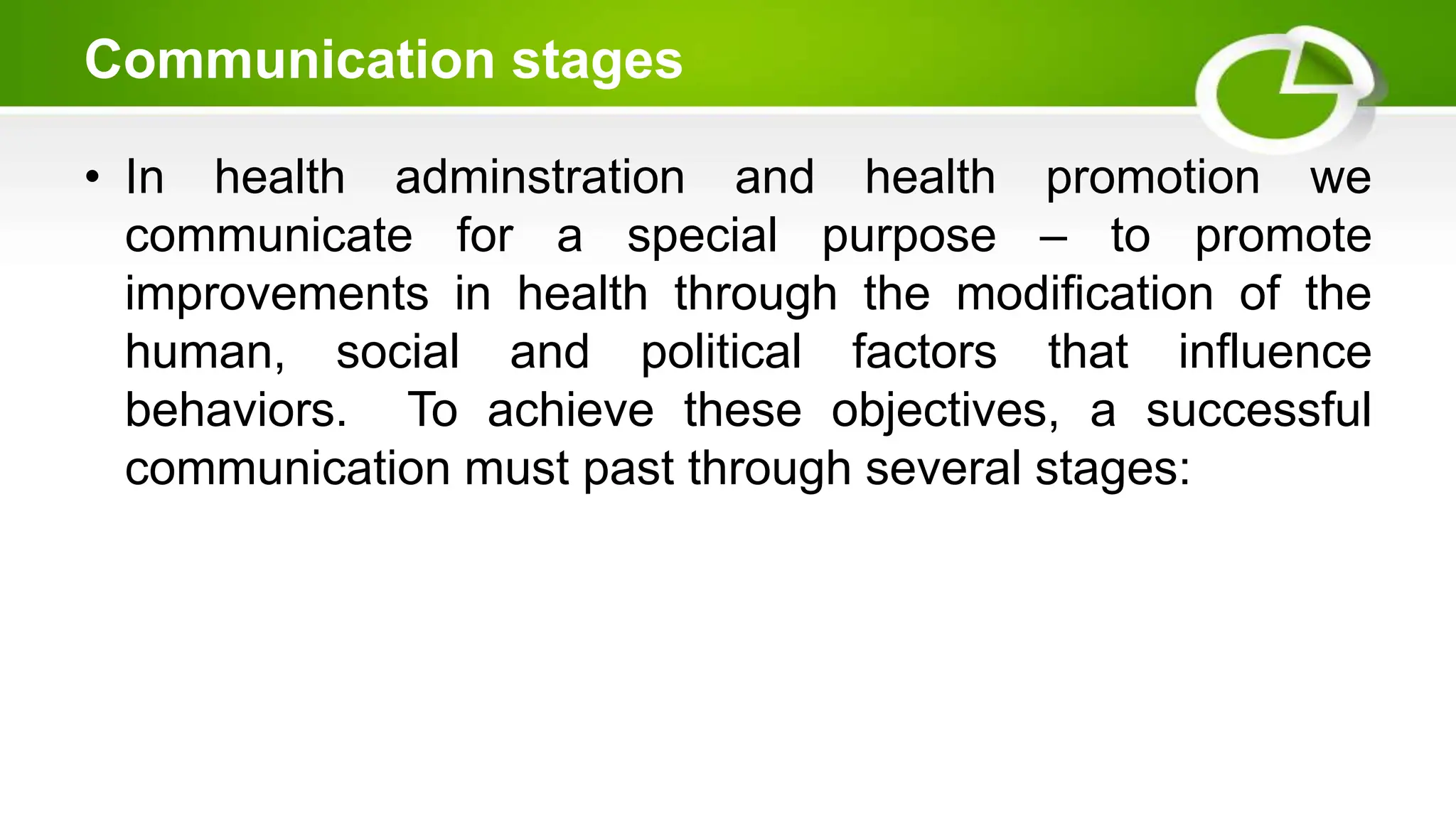 Communication stages

• In health adminstration and health promotion we communicate for a special purpose – to promote improvements in health through the modification of the human, social and political factors that influence behaviors. To achieve these objectives, a successful communication must past through several stages: